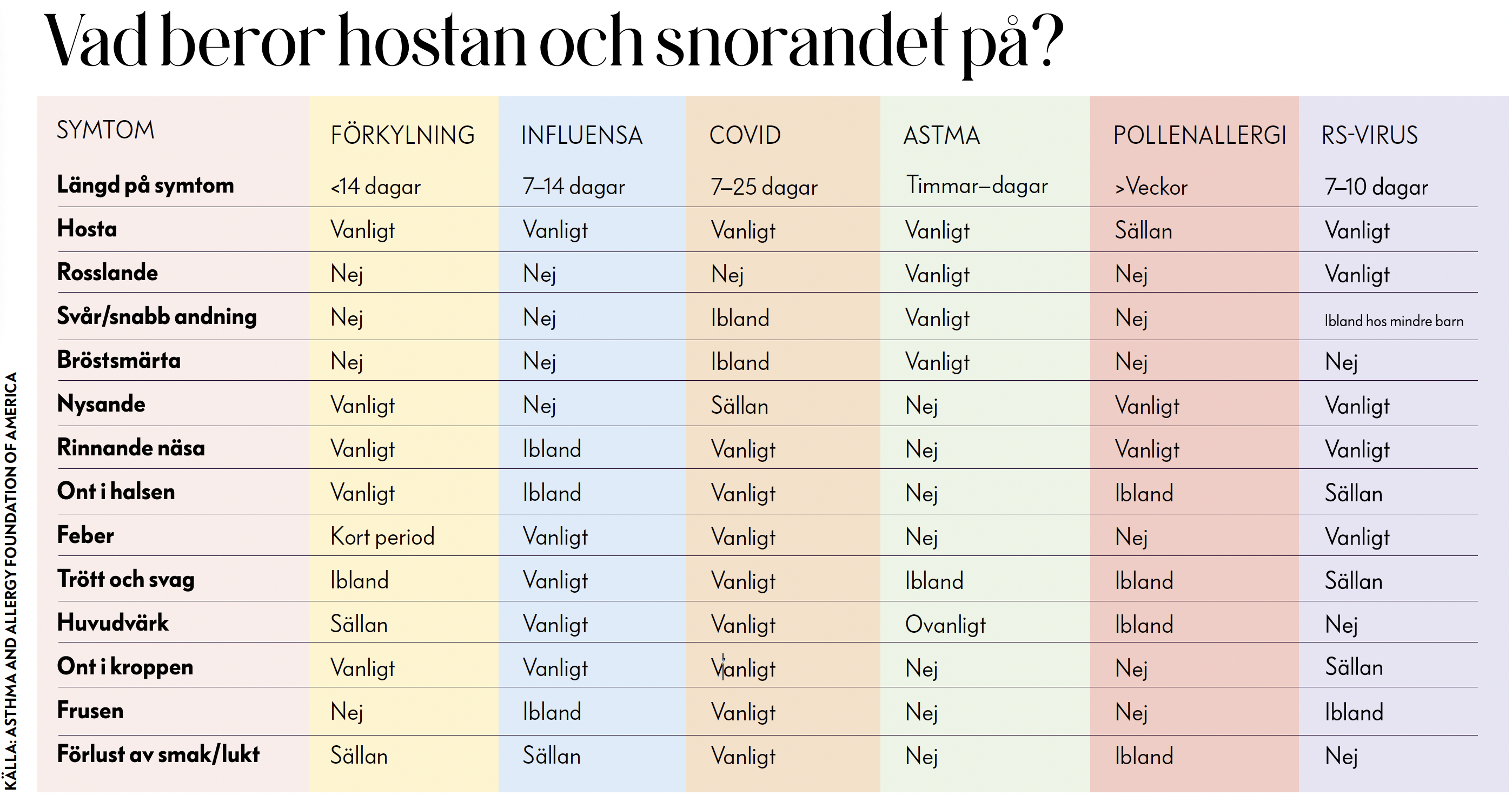 Vad beror hostan och snorandet på?

| SYMTOM | FÖRKYLNING | INFLUENSA | COVID | ASTMA | POLLENALLERGI | RS-VIRUS |
|---|---|---|---|---|---|---|
| Längd på symtom | <14 dagar | 7–14 dagar | 7–25 dagar | Timmar–dagar | >Veckor | 7–10 dagar |
| Hosta | Vanligt | Vanligt | Vanligt | Vanligt | Sällan | Vanligt |
| Rosslande | Nej | Nej | Nej | Vanligt | Nej | Vanligt |
| Svår/snabb andning | Nej | Nej | Ibland | Vanligt | Nej | Ibland hos mindre barn |
| Bröstsmärta | Nej | Nej | Ibland | Vanligt | Nej | Nej |
| Nysande | Vanligt | Nej | Sällan | Nej | Vanligt | Vanligt |
| Rinnande näsa | Vanligt | Ibland | Vanligt | Nej | Vanligt | Vanligt |
| Ont i halsen | Vanligt | Ibland | Vanligt | Nej | Ibland | Sällan |
| Feber | Kort period | Vanligt | Vanligt | Nej | Nej | Vanligt |
| Trött och svag | Ibland | Vanligt | Vanligt | Ibland | Ibland | Sällan |
| Huvudvärk | Sällan | Vanligt | Vanligt | Ovanligt | Ibland | Nej |
| Ont i kroppen | Vanligt | Vanligt | Vanligt | Nej | Nej | Sällan |
| Frusen | Nej | Ibland | Vanligt | Nej | Nej | Ibland |
| Förlust av smak/lukt | Sällan | Sällan | Vanligt | Nej | Ibland | Nej |

KÄLLA: ASTHMA AND ALLERGY FOUNDATION OF AMERICA